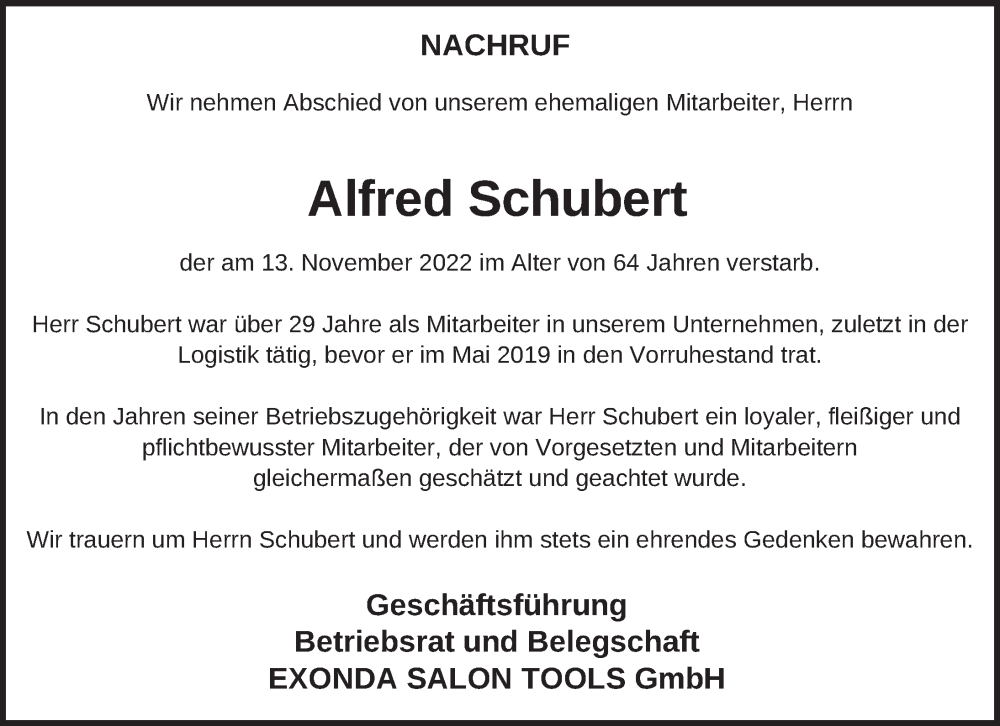 NACHRUF

Wir nehmen Abschied von unserem ehemaligen Mitarbeiter, Herrn

Alfred Schubert

der am 13. November 2022 im Alter von 64 Jahren verstarb.

Herr Schubert war über 29 Jahre als Mitarbeiter in unserem Unternehmen, zuletzt in der Logistik tätig, bevor er im Mai 2019 in den Vorruhestand trat.

In den Jahren seiner Betriebszugehörigkeit war Herr Schubert ein loyaler, fleißiger und pflichtbewusster Mitarbeiter, der von Vorgesetzten und Mitarbeitern gleichermaßen geschätzt und geachtet wurde.

Wir trauern um Herrn Schubert und werden ihm stets ein ehrendes Gedenken bewahren.

Geschäftsführung
Betriebsrat und Belegschaft
EXONDA SALON TOOLS GmbH